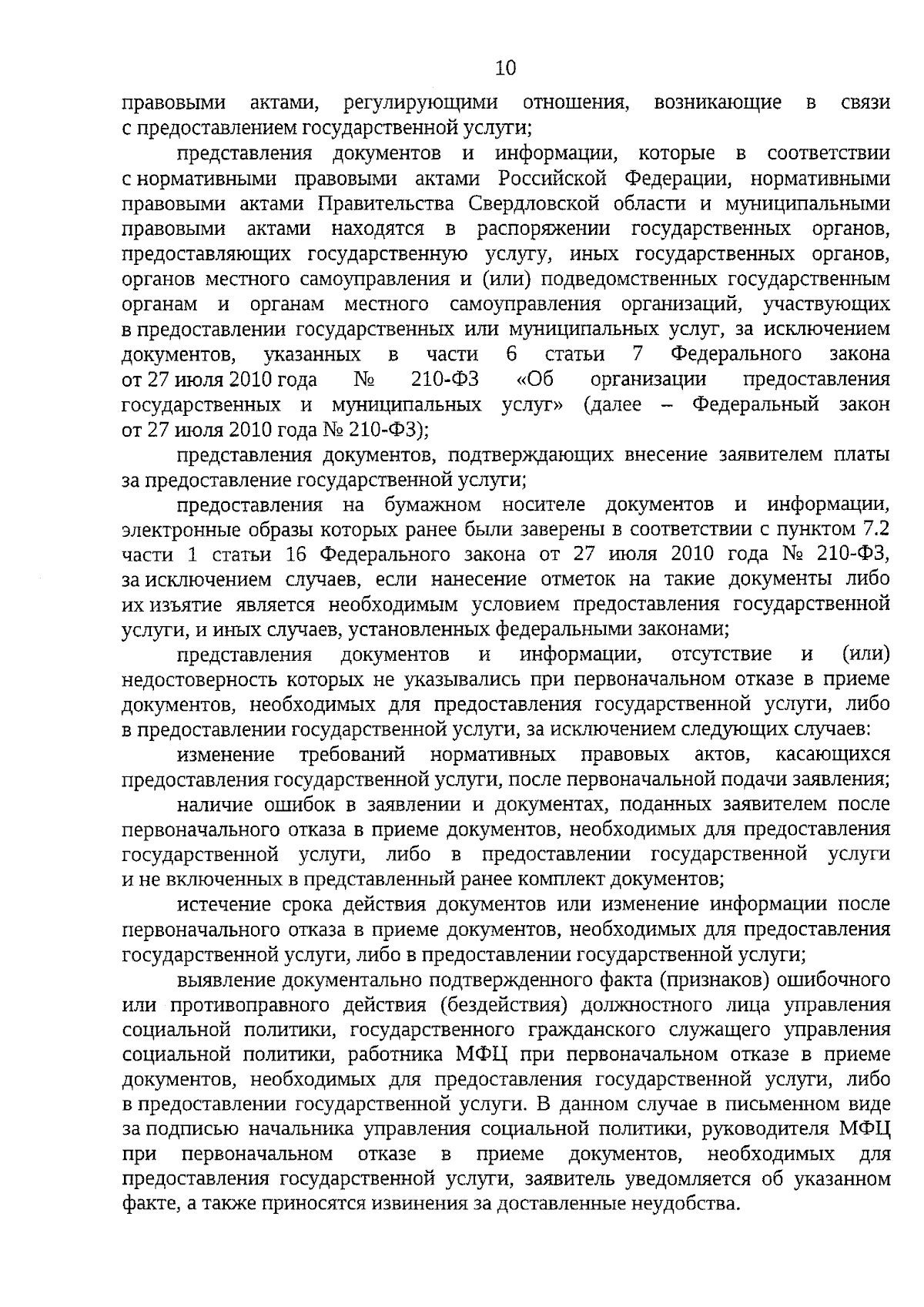 10

правовыми актами, регулирующими отношения, возникающие в связи с предоставлением государственной услуги;

представления документов и информации, которые в соответствии с нормативными правовыми актами Российской Федерации, нормативными правовыми актами Правительства Свердловской области и муниципальными правовыми актами находятся в распоряжении государственных органов, предоставляющих государственную услугу, иных государственных органов, органов местного самоуправления и (или) подведомственных государственным органам и органам местного самоуправления организаций, участвующих в предоставлении государственных или муниципальных услуг, за исключением документов, указанных в части 6 статьи 7 Федерального закона от 27 июля 2010 года № 210-ФЗ «Об организации предоставления государственных и муниципальных услуг» (далее – Федеральный закон от 27 июля 2010 года № 210-ФЗ);

представления документов, подтверждающих внесение заявителем платы за предоставление государственной услуги;

предоставления на бумажном носителе документов и информации, электронные образы которых ранее были заверены в соответствии с пунктом 7.2 части 1 статьи 16 Федерального закона от 27 июля 2010 года № 210-ФЗ, за исключением случаев, если нанесение отметок на такие документы либо их изъятие является необходимым условием предоставления государственной услуги, и иных случаев, установленных федеральными законами;

представления документов и информации, отсутствие и (или) недостоверность которых не указывались при первоначальном отказе в приеме документов, необходимых для предоставления государственной услуги, либо в предоставлении государственной услуги, за исключением следующих случаев:

изменение требований нормативных правовых актов, касающихся предоставления государственной услуги, после первоначальной подачи заявления;

наличие ошибок в заявлении и документах, поданных заявителем после первоначального отказа в приеме документов, необходимых для предоставления государственной услуги, либо в предоставлении государственной услуги и не включенных в представленный ранее комплект документов;

истечение срока действия документов или изменение информации после первоначального отказа в приеме документов, необходимых для предоставления государственной услуги, либо в предоставлении государственной услуги;

выявление документально подтвержденного факта (признаков) ошибочного или противоправного действия (бездействия) должностного лица управления социальной политики, государственного гражданского служащего управления социальной политики, работника МФЦ при первоначальном отказе в приеме документов, необходимых для предоставления государственной услуги, либо в предоставлении государственной услуги. В данном случае в письменном виде за подписью начальника управления социальной политики, руководителя МФЦ при первоначальном отказе в приеме документов, необходимых для предоставления государственной услуги, заявитель уведомляется об указанном факте, а также приносятся извинения за доставленные неудобства.